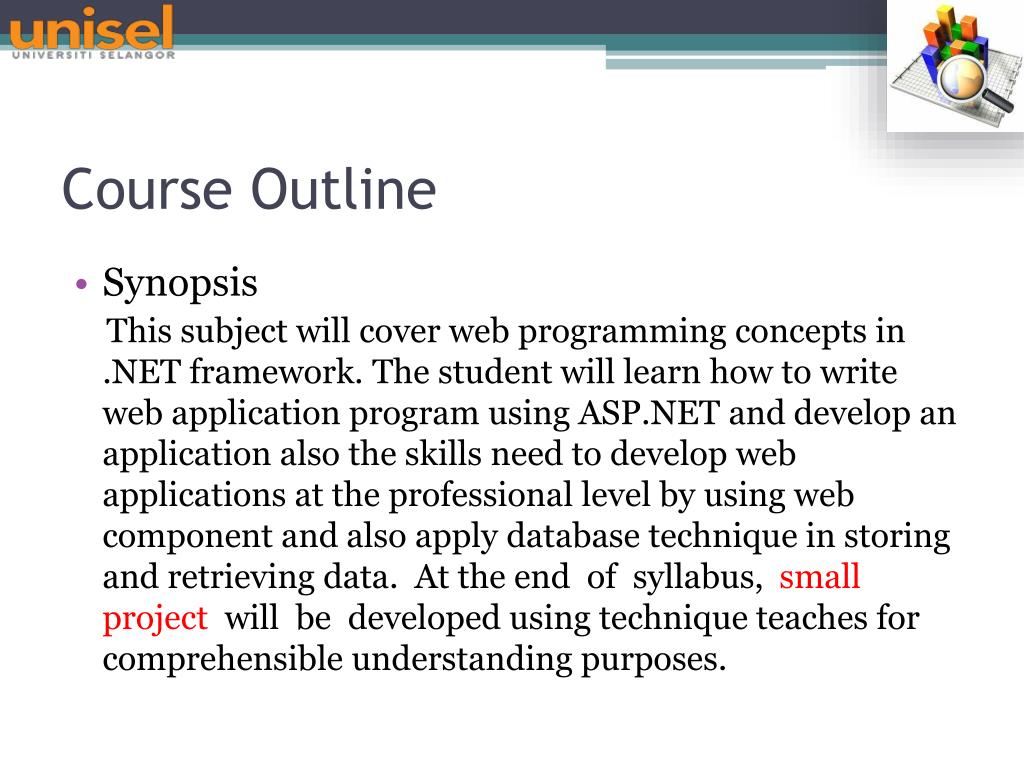 unisel
UNIVERSITI SELANGOR

Course Outline

• Synopsis

This subject will cover web programming concepts in .NET framework. The student will learn how to write web application program using ASP.NET and develop an application also the skills need to develop web applications at the professional level by using web component and also apply database technique in storing and retrieving data. At the end of syllabus, small project will be developed using technique teaches for comprehensible understanding purposes.